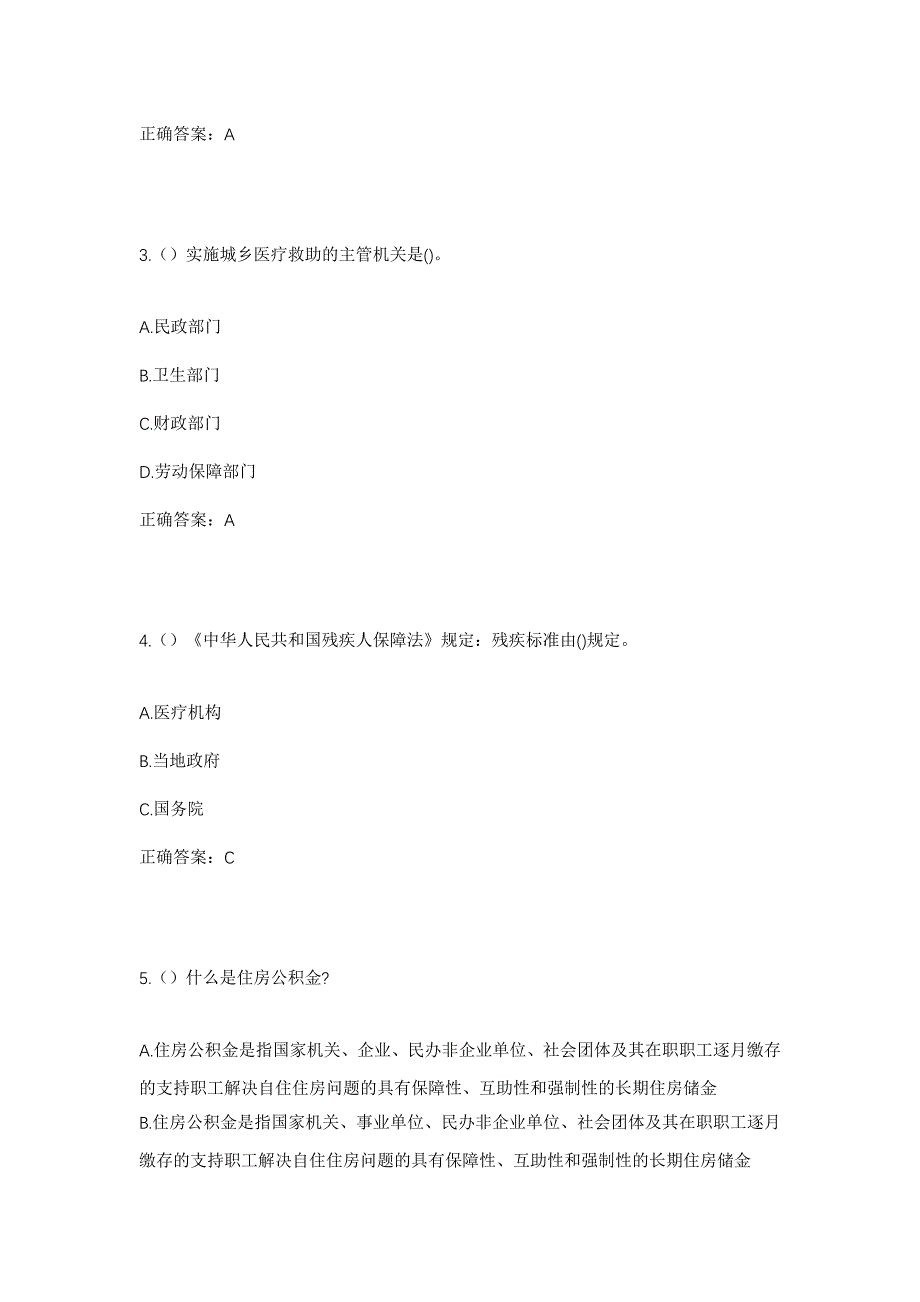 正确答案：A

3.（）实施城乡医疗救助的主管机关是()。

A.民政部门

B.卫生部门

C.财政部门

D.劳动保障部门

正确答案：A

4.（）《中华人民共和国残疾人保障法》规定：残疾标准由()规定。

A.医疗机构

B.当地政府

C.国务院

正确答案：C

5.（）什么是住房公积金?

A.住房公积金是指国家机关、企业、民办非企业单位、社会团体及其在职职工逐月缴存的支持职工解决自住住房问题的具有保障性、互助性和强制性的长期住房储金
B.住房公积金是指国家机关、事业单位、民办非企业单位、社会团体及其在职职工逐月缴存的支持职工解决自住住房问题的具有保障性、互助性和强制性的长期住房储金